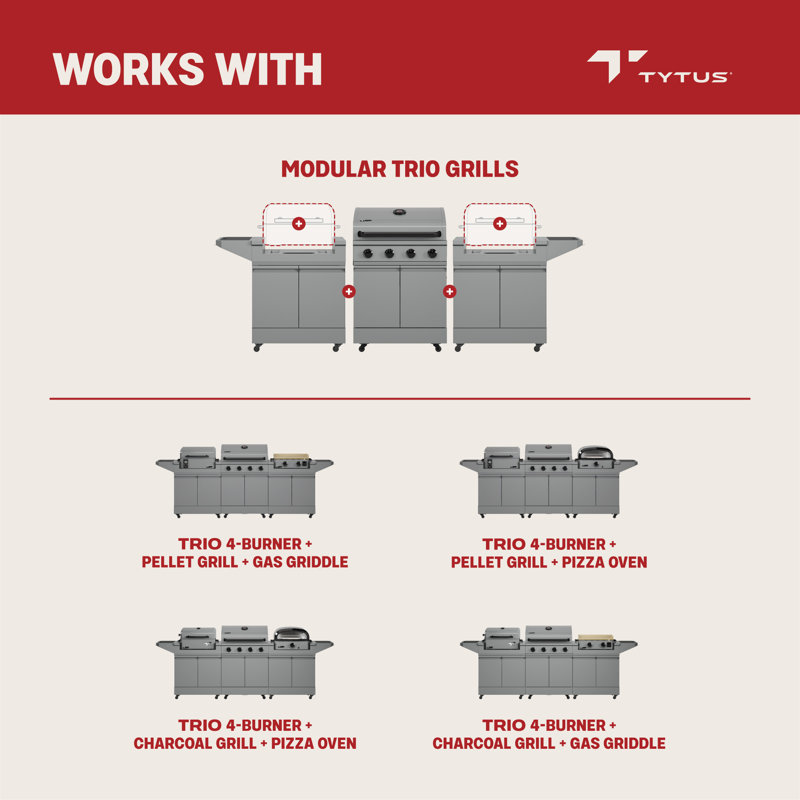 WORKS WITH

TYTUS

MODULAR TRIO GRILLS

TRIO 4-BURNER +
PELLET GRILL + GAS GRIDDLE

TRIO 4-BURNER +
PELLET GRILL + PIZZA OVEN

TRIO 4-BURNER +
CHARCOAL GRILL + PIZZA OVEN

TRIO 4-BURNER +
CHARCOAL GRILL + GAS GRIDDLE